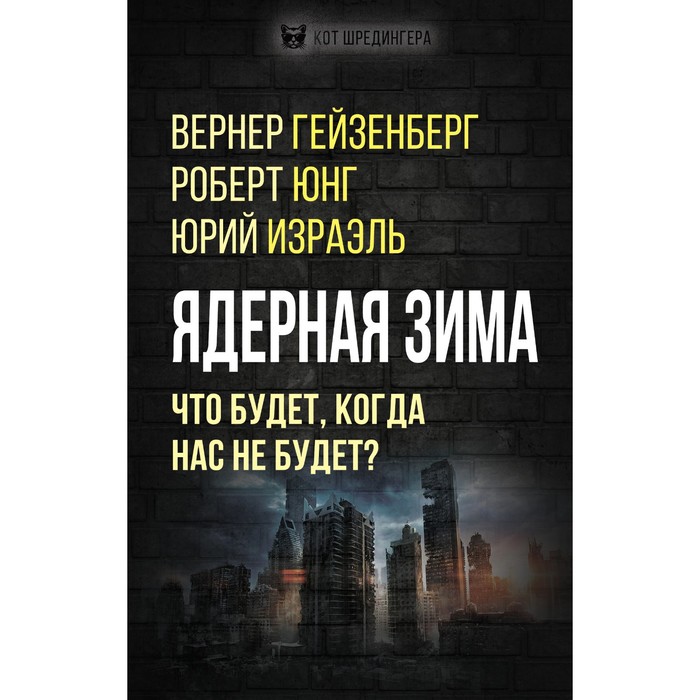 КОТ ШРЕДИНГЕРА

ВЕРНЕР ГЕЙЗЕНБЕРГ
РОБЕРТ ЮНГ
ЮРИЙ ИЗРАЭЛЬ

ЯДЕРНАЯ ЗИМА

ЧТО БУДЕТ, КОГДА НАС НЕ БУДЕТ?